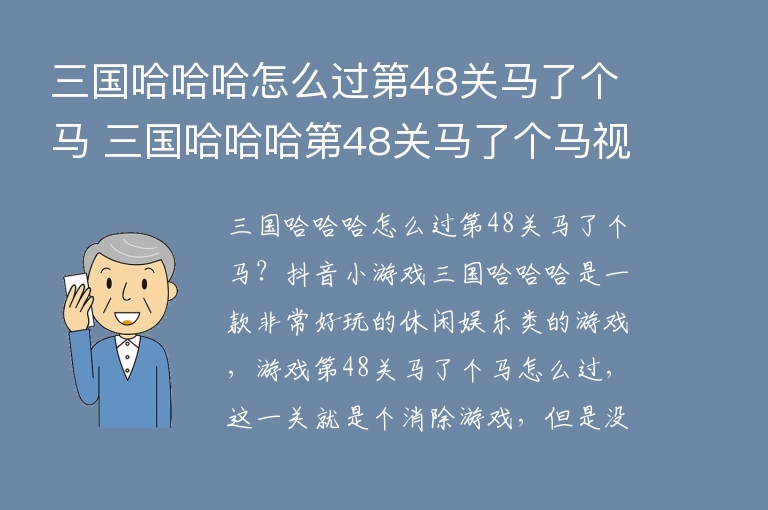 三国哈哈哈怎么过第48关马了个马 三国哈哈哈第48关马了个马视

三国哈哈哈怎么过第48关马了个马？抖音小游戏三国哈哈哈是一款非常好玩的休闲娱乐类的游戏，游戏第48关马了个马怎么过，这一关就是个消除游戏，但是没